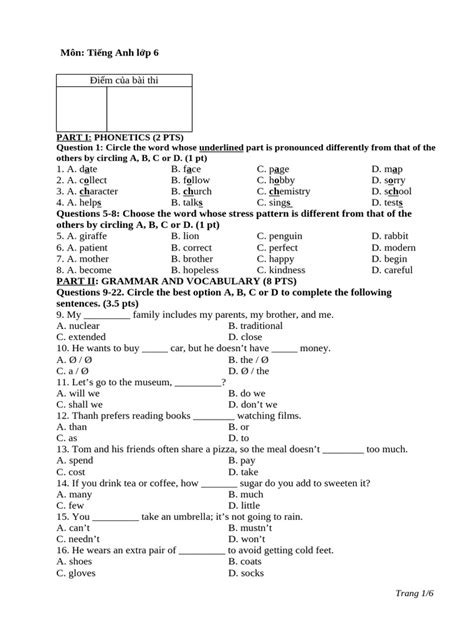 Môn: Tiếng Anh lớp 6

| Điểm của bài thi | |
|---|---|
| | |

PART I: PHONETICS (2 PTS)
Question 1: Circle the word whose underlined part is pronounced differently from that of the others by circling A, B, C or D. (1 pt)
1. A. date B. face C. page D. map
2. A. collect B. follow C. hobby D. sorry
3. A. character B. church C. chemistry D. school
4. A. helps B. talks C. sings D. tests
Questions 5-8: Choose the word whose stress pattern is different from that of the others by circling A, B, C or D. (1 pt)
5. A. giraffe B. lion C. penguin D. rabbit
6. A. patient B. correct C. perfect D. modern
7. A. mother B. brother C. happy D. begin
8. A. become B. hopeless C. kindness D. careful
PART II: GRAMMAR AND VOCABULARY (8 PTS)
Questions 9-22. Circle the best option A, B, C or D to complete the following sentences. (3.5 pts)
9. My _________ family includes my parents, my brother, and me.
A. nuclear B. traditional
C. extended D. close
10. He wants to buy _____ car, but he doesn't have _____ money.
A. Ø / Ø B. the / Ø
C. a / Ø D. Ø / the
11. Let's go to the museum, _________?
A. will we B. do we
C. shall we D. don't we
12. Thanh prefers reading books ________ watching films.
A. than B. or
C. as D. to
13. Tom and his friends often share a pizza, so the meal doesn't ________ too much.
A. spend B. pay
C. cost D. take
14. If you drink tea or coffee, how _______ sugar do you add to sweeten it?
A. many B. much
C. few D. little
15. You _________ take an umbrella; it's not going to rain.
A. can't B. mustn't
C. needn't D. won't
16. He wears an extra pair of _________ to avoid getting cold feet.
A. shoes B. coats
C. gloves D. socks

Trang 1/6